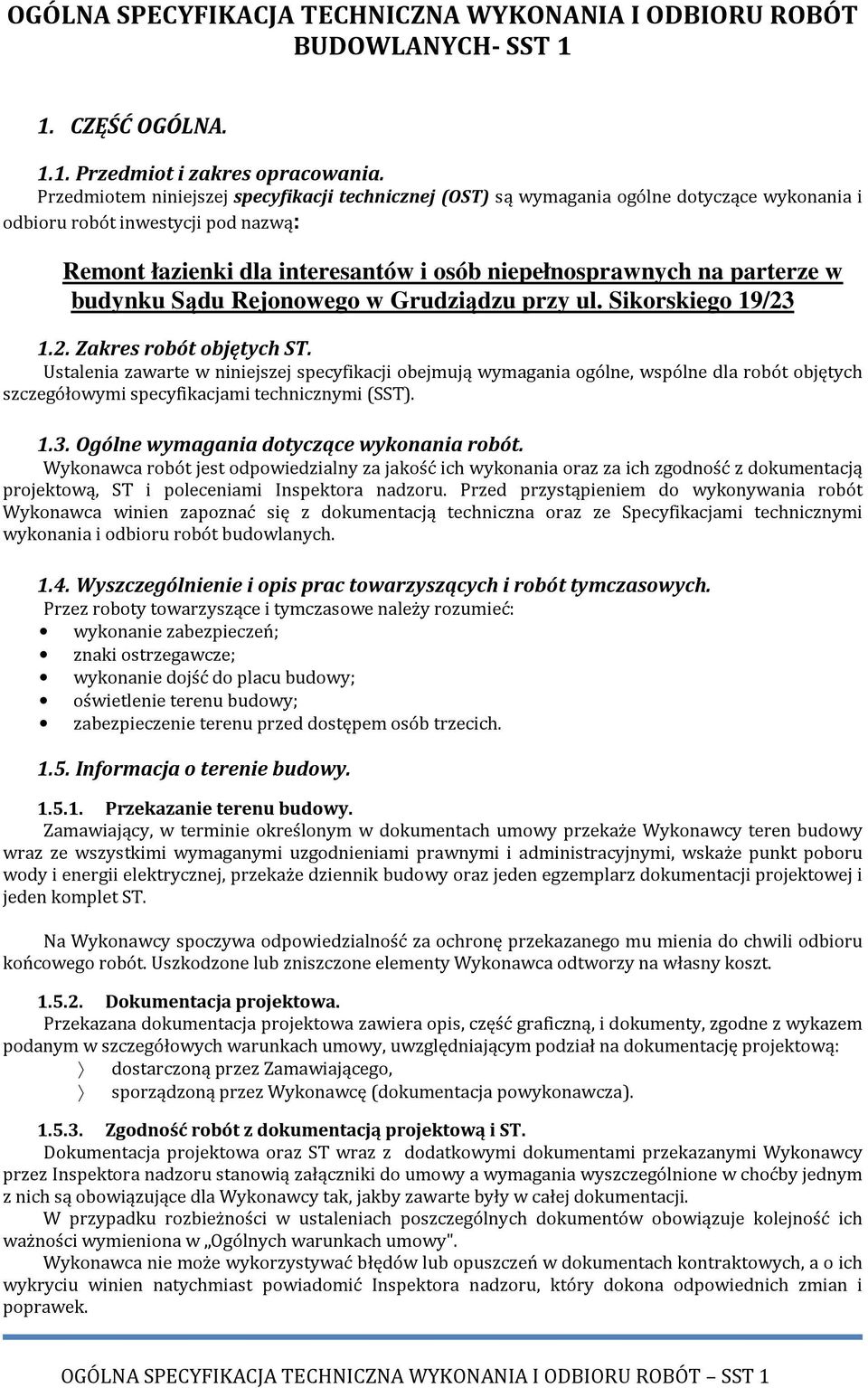 OGÓLNA SPECYFIKACJA TECHNICZNA WYKONANIA I ODBIORU ROBÓT BUDOWLANYCH- SST 1

1. CZĘŚĆ OGÓLNA.

1.1. Przedmiot i zakres opracowania.
Przedmiotem niniejszej specyfikacji technicznej (OST) są wymagania ogólne dotyczące wykonania i odbioru robót inwestycji pod nazwą:

Remont łazienki dla interesantów i osób niepełnosprawnych na parterze w budynku Sądu Rejonowego w Grudziądzu przy ul. Sikorskiego 19/23

1.2. Zakres robót objętych ST.
Ustalenia zawarte w niniejszej specyfikacji obejmują wymagania ogólne, wspólne dla robót objętych szczegółowymi specyfikacjami technicznymi (SST).

1.3. Ogólne wymagania dotyczące wykonania robót.
Wykonawca robót jest odpowiedzialny za jakość ich wykonania oraz za ich zgodność z dokumentacją projektową, ST i poleceniami Inspektora nadzoru. Przed przystąpieniem do wykonywania robót Wykonawca winien zapoznać się z dokumentacją techniczna oraz ze Specyfikacjami technicznymi wykonania i odbioru robót budowlanych.

1.4. Wyszczególnienie i opis prac towarzyszących i robót tymczasowych.
Przez roboty towarzyszące i tymczasowe należy rozumieć:
• wykonanie zabezpieczeń;
• znaki ostrzegawcze;
• wykonanie dojść do placu budowy;
• oświetlenie terenu budowy;
• zabezpieczenie terenu przed dostępem osób trzecich.

1.5. Informacja o terenie budowy.

1.5.1. Przekazanie terenu budowy.
Zamawiający, w terminie określonym w dokumentach umowy przekaże Wykonawcy teren budowy wraz ze wszystkimi wymaganymi uzgodnieniami prawnymi i administracyjnymi, wskaże punkt poboru wody i energii elektrycznej, przekaże dziennik budowy oraz jeden egzemplarz dokumentacji projektowej i jeden komplet ST.

Na Wykonawcy spoczywa odpowiedzialność za ochronę przekazanego mu mienia do chwili odbioru końcowego robót. Uszkodzone lub zniszczone elementy Wykonawca odtworzy na własny koszt.

1.5.2. Dokumentacja projektowa.
Przekazana dokumentacja projektowa zawiera opis, część graficzną, i dokumenty, zgodne z wykazem podanym w szczegółowych warunkach umowy, uwzględniającym podział na dokumentację projektową:
〉 dostarczoną przez Zamawiającego,
〉 sporządzoną przez Wykonawcę (dokumentacja powykonawcza).

1.5.3. Zgodność robót z dokumentacją projektową i ST.
Dokumentacja projektowa oraz ST wraz z dodatkowymi dokumentami przekazanymi Wykonawcy przez Inspektora nadzoru stanowią załączniki do umowy a wymagania wyszczególnione w choćby jednym z nich są obowiązujące dla Wykonawcy tak, jakby zawarte były w całej dokumentacji.
W przypadku rozbieżności w ustaleniach poszczególnych dokumentów obowiązuje kolejność ich ważności wymieniona w „Ogólnych warunkach umowy".
Wykonawca nie może wykorzystywać błędów lub opuszczeń w dokumentach kontraktowych, a o ich wykryciu winien natychmiast powiadomić Inspektora nadzoru, który dokona odpowiednich zmian i poprawek.

OGÓLNA SPECYFIKACJA TECHNICZNA WYKONANIA I ODBIORU ROBÓT – SST 1